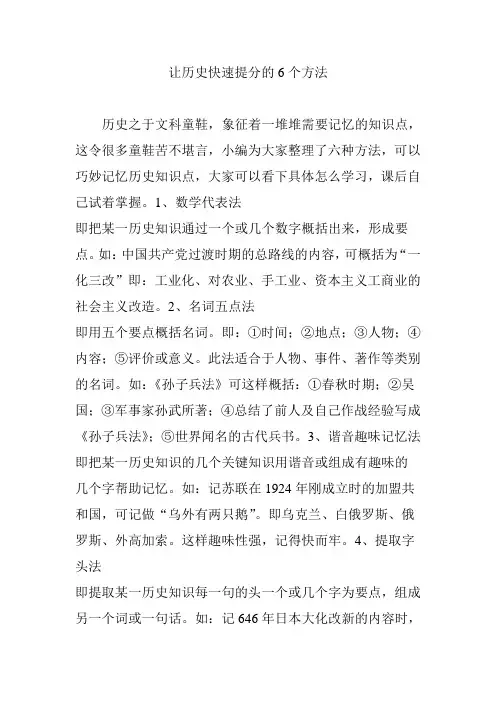 让历史快速提分的 6 个方法

历史之于文科童鞋，象征着一堆堆需要记忆的知识点，这令很多童鞋苦不堪言，小编为大家整理了六种方法，可以巧妙记忆历史知识点，大家可以看下具体怎么学习，课后自己试着掌握。1、数学代表法

即把某一历史知识通过一个或几个数字概括出来，形成要点。如：中国共产党过渡时期的总路线的内容，可概括为“一化三改”即：工业化、对农业、手工业、资本主义工商业的社会主义改造。2、名词五点法

即用五个要点概括名词。即：①时间；②地点；③人物；④内容；⑤评价或意义。此法适合于人物、事件、著作等类别的名词。如：《孙子兵法》可这样概括：①春秋时期；②吴国；③军事家孙武所著；④总结了前人及自己作战经验写成《孙子兵法》；⑤世界闻名的古代兵书。3、谐音趣味记忆法

即把某一历史知识的几个关键知识用谐音或组成有趣味的几个字帮助记忆。如：记苏联在 1924 年刚成立时的加盟共和国，可记做“乌外有两只鹅”。即乌克兰、白俄罗斯、俄罗斯、外高加索。这样趣味性强，记得快而牢。4、提取字头法

即提取某一历史知识每一句的头一个或几个字为要点，组成另一个词或一句话。如：记 646 年日本大化改新的内容时，